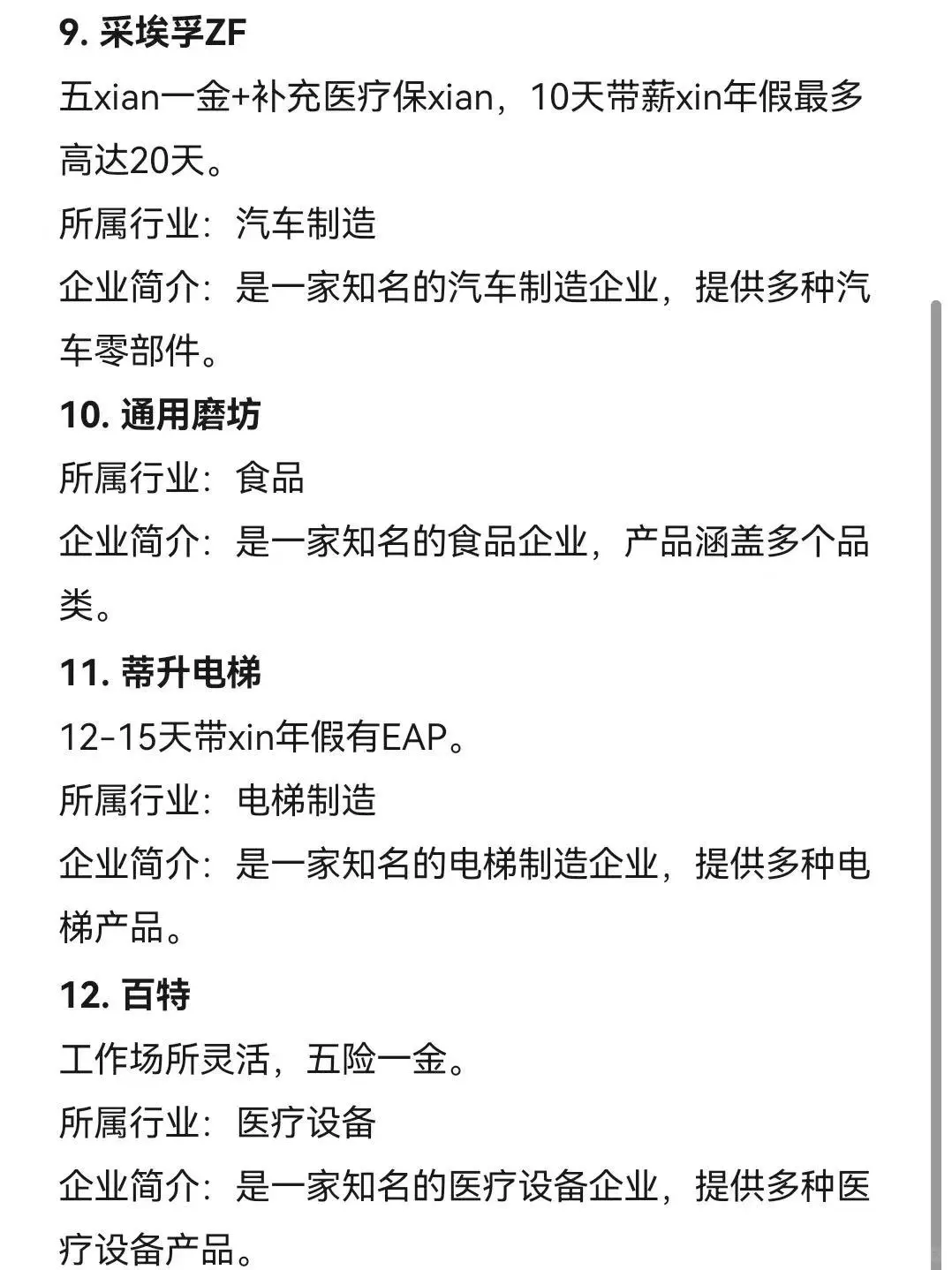 **9. 采埃孚ZF**

五xian一金+补充医疗保xian，10天带薪xin年假最多高达20天。

所属行业：汽车制造

企业简介：是一家知名的汽车制造企业，提供多种汽车零部件。

**10. 通用磨坊**

所属行业：食品

企业简介：是一家知名的食品企业，产品涵盖多个品类。

**11. 蒂升电梯**

12-15天带xin年假有EAP。

所属行业：电梯制造

企业简介：是一家知名的电梯制造企业，提供多种电梯产品。

**12. 百特**

工作场所灵活，五险一金。

所属行业：医疗设备

企业简介：是一家知名的医疗设备企业，提供多种医疗设备产品。